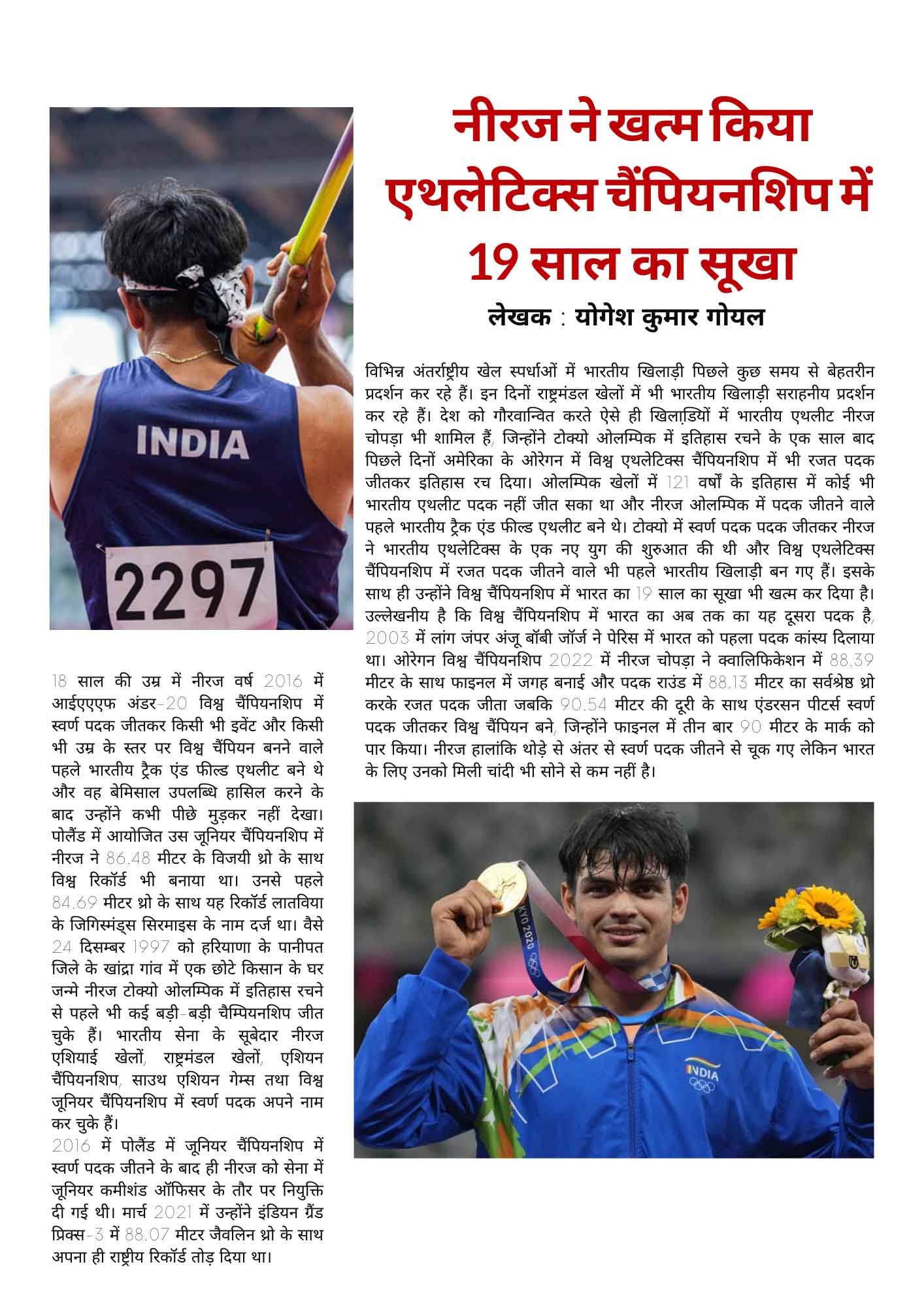 INDIA

2297

नीरज ने खत्म किया एथलेटिक्स चैंपियनशिप में 19 साल का सूखा

लेखक : योगेश कुमार गोयल

विभिन्न अंतर्राष्ट्रीय खेल स्पर्धाओं में भारतीय खिलाड़ी पिछले कुछ समय से बेहतरीन प्रदर्शन कर रहे हैं। इन दिनों राष्ट्रमंडल खेलों में भी भारतीय खिलाड़ी सराहनीय प्रदर्शन कर रहे हैं। देश को गौरवान्वित करते ऐसे ही खिलाड़ियों में भारतीय एथलीट नीरज चोपड़ा भी शामिल हैं, जिन्होंने टोक्यो ओलम्पिक में इतिहास रचने के एक साल बाद पिछले दिनों अमेरिका के ओरेगन में विश्व एथलेटिक्स चैंपियनशिप में भी रजत पदक जीतकर इतिहास रच दिया। ओलम्पिक खेलों में 121 वर्षों के इतिहास में कोई भी भारतीय एथलीट पदक नहीं जीत सका था और नीरज ओलम्पिक में पदक जीतने वाले पहले भारतीय ट्रैक एंड फील्ड एथलीट बने थे। टोक्यो में स्वर्ण पदक पदक जीतकर नीरज ने भारतीय एथलेटिक्स के एक नए युग की शुरुआत की थी और विश्व एथलेटिक्स चैंपियनशिप में रजत पदक जीतने वाले भी पहले भारतीय खिलाड़ी बन गए हैं। इसके साथ ही उन्होंने विश्व चैंपियनशिप में भारत का 19 साल का सूखा भी खत्म कर दिया है। उल्लेखनीय है कि विश्व चैंपियनशिप में भारत का अब तक का यह दूसरा पदक है, 2003 में लांग जंपर अंजू बॉबी जॉर्ज ने पेरिस में भारत को पहला पदक कांस्य दिलाया था। ओरेगन विश्व चैंपियनशिप 2022 में नीरज चोपड़ा ने क्वालिफिकेशन में 88.39 मीटर के साथ फाइनल में जगह बनाई और पदक राउंड में 88.13 मीटर का सर्वश्रेष्ठ थ्रो करके रजत पदक जीता जबकि 90.54 मीटर की दूरी के साथ एंडरसन पीटर्स स्वर्ण पदक जीतकर विश्व चैंपियन बने, जिन्होंने फाइनल में तीन बार 90 मीटर के मार्क को पार किया। नीरज हालांकि थोड़े से अंतर से स्वर्ण पदक जीतने से चूक गए लेकिन भारत के लिए उनको मिली चांदी भी सोने से कम नहीं है।

18 साल की उम्र में नीरज वर्ष 2016 में आईएएएफ अंडर-20 विश्व चैंपियनशिप में स्वर्ण पदक जीतकर किसी भी इवेंट और किसी भी उम्र के स्तर पर विश्व चैंपियन बनने वाले पहले भारतीय ट्रैक एंड फील्ड एथलीट बने थे और वह बेमिसाल उपलब्धि हासिल करने के बाद उन्होंने कभी पीछे मुड़कर नहीं देखा। पोलैंड में आयोजित उस जूनियर चैंपियनशिप में नीरज ने 86.48 मीटर के विजयी थ्रो के साथ विश्व रिकॉर्ड भी बनाया था। उनसे पहले 84.69 मीटर थ्रो के साथ यह रिकॉर्ड लातविया के जिगिस्मंड्स सिरमाइस के नाम दर्ज था। वैसे 24 दिसम्बर 1997 को हरियाणा के पानीपत जिले के खांद्रा गांव में एक छोटे किसान के घर जन्मे नीरज टोक्यो ओलम्पिक में इतिहास रचने से पहले भी कई बड़ी-बड़ी चैम्पियनशिप जीत चुके हैं। भारतीय सेना के सूबेदार नीरज एशियाई खेलों, राष्ट्रमंडल खेलों, एशियन चैंपियनशिप, साउथ एशियन गेम्स तथा विश्व जूनियर चैंपियनशिप में स्वर्ण पदक अपने नाम कर चुके हैं।
2016 में पोलैंड में जूनियर चैंपियनशिप में स्वर्ण पदक जीतने के बाद ही नीरज को सेना में जूनियर कमीशंड ऑफिसर के तौर पर नियुक्ति दी गई थी। मार्च 2021 में उन्होंने इंडियन ग्रैंड प्रिक्स-3 में 88.07 मीटर जैवलिन थ्रो के साथ अपना ही राष्ट्रीय रिकॉर्ड तोड़ दिया था।

KYO 2020

INDIA